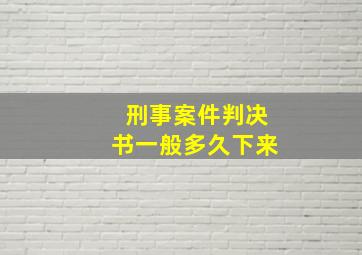 刑事案件判决书一般多久下来